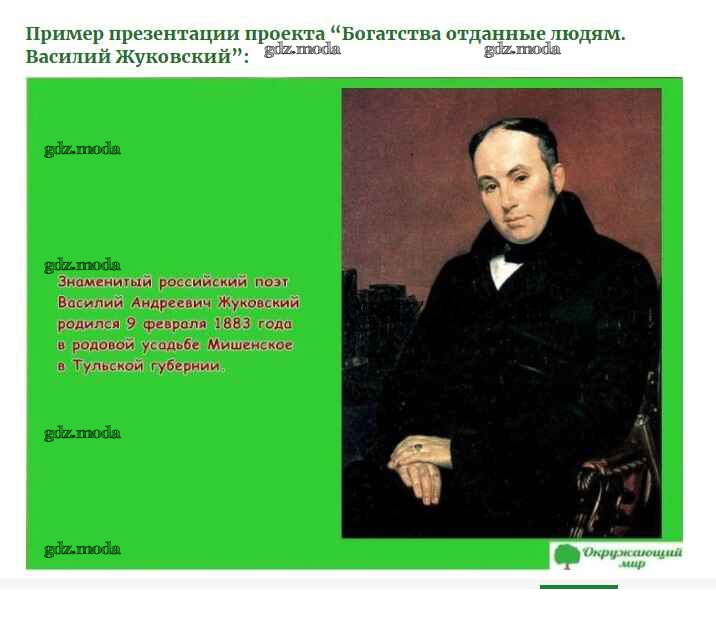 Пример презентации проекта "Богатства отданные людям. Василий Жуковский":

Знаменитый российский поэт Василий Андреевич Жуковский родился 9 февраля 1883 года в родовой усадьбе Мишенское в Тульской губернии.

Окружающий мир

gdz.moda